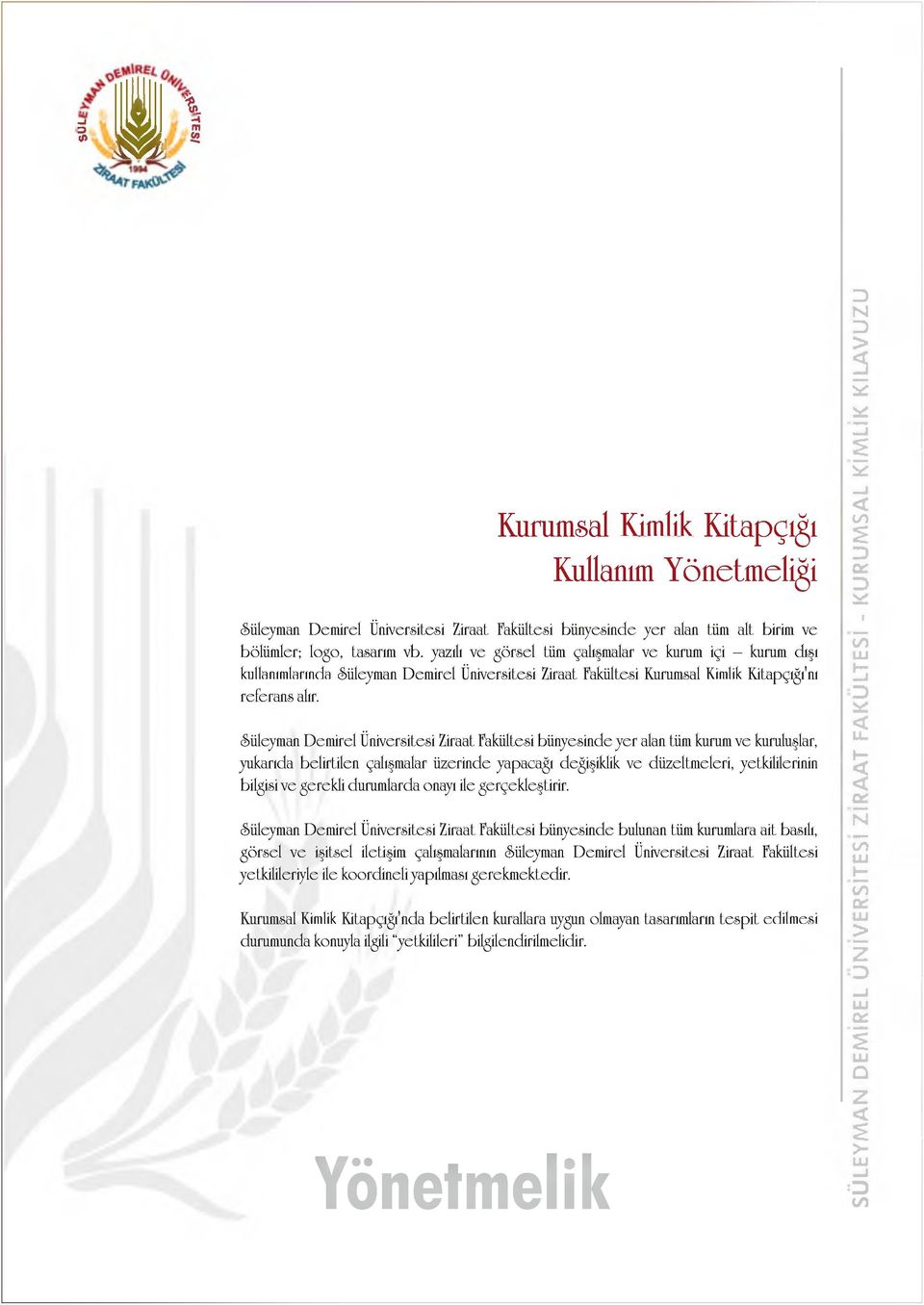 SÜLEYMAN DEMİREL ÜNİVERSİTESİ
1994
ZİRAAT FAKÜLTESİ

Kurumsal Kimlik Kitapçığı
Kullanım Yönetmeliği

Süleyman Demirel Üniversitesi Ziraat Fakültesi bünyesinde yer alan tüm alt birim ve bölümler; logo, tasarım vb. yazılı ve görsel tüm çalışmalar ve kurum içi – kurum dışı kullanımlarında Süleyman Demirel Üniversitesi Ziraat Fakültesi Kurumsal Kimlik Kitapçığı'nı referans alır.

Süleyman Demirel Üniversitesi Ziraat Fakültesi bünyesinde yer alan tüm kurum ve kuruluşlar, yukarıda belirtilen çalışmalar üzerinde yapacağı değişiklik ve düzeltmeleri, yetkililerinin bilgisi ve gerekli durumlarda onayı ile gerçekleştirir.

Süleyman Demirel Üniversitesi Ziraat Fakültesi bünyesinde bulunan tüm kurumlara ait basılı, görsel ve işitsel iletişim çalışmalarının Süleyman Demirel Üniversitesi Ziraat Fakültesi yetkilileriyle ile koordineli yapılması gerekmektedir.

Kurumsal Kimlik Kitapçığı'nda belirtilen kurallara uygun olmayan tasarımların tespit edilmesi durumunda konuyla ilgili "yetkilileri" bilgilendirilmelidir.

Yönetmelik

SÜLEYMAN DEMİREL ÜNİVERSİTESİ ZİRAAT FAKÜLTESİ - KURUMSAL KİMLİK KILAVUZU